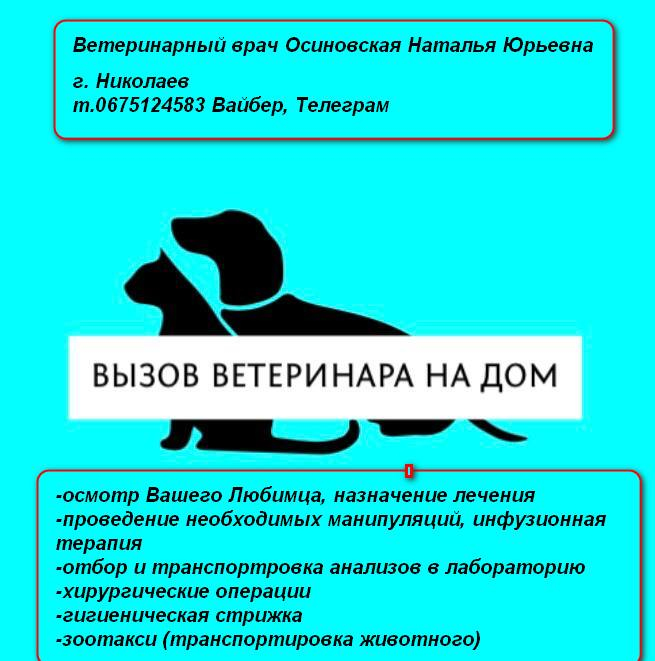 Ветеринарный врач Осиновская Наталья Юрьевна

г. Николаев
т.0675124583 Вайбер, Телеграм

ВЫЗОВ ВЕТЕРИНАРА НА ДОМ

-осмотр Вашего Любимца, назначение лечения
-проведение необходимых манипуляций, инфузионная терапия
-отбор и транспортровка анализов в лабораторию
-хирургические операции
-гигиеническая стрижка
-зоотакси (транспортировка животного)